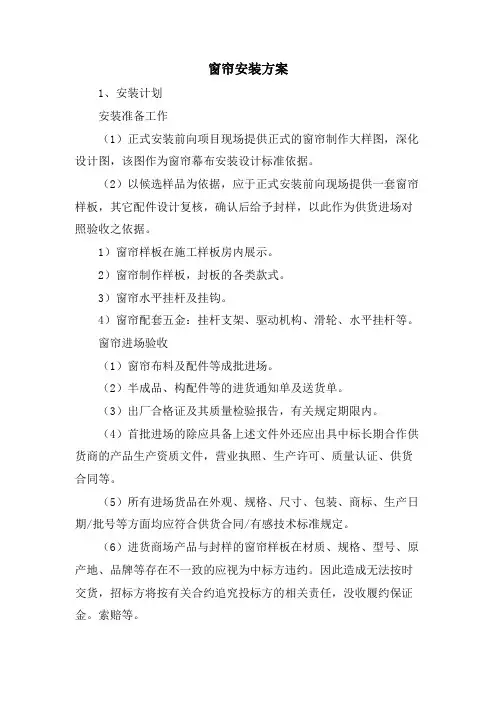 窗帘安装方案

1、安装计划

安装准备工作

（1）正式安装前向项目现场提供正式的窗帘制作大样图，深化设计图，该图作为窗帘幕布安装设计标准依据。

（2）以候选样品为依据，应于正式安装前向现场提供一套窗帘样板，其它配件设计复核，确认后给予封样，以此作为供货进场对照验收之依据。

1）窗帘样板在施工样板房内展示。

2）窗帘制作样板，封板的各类款式。

3）窗帘水平挂杆及挂钩。

4）窗帘配套五金：挂杆支架、驱动机构、滑轮、水平挂杆等。

窗帘进场验收

（1）窗帘布料及配件等成批进场。

（2）半成品、构配件等的进货通知单及送货单。

（3）出厂合格证及其质量检验报告，有关规定期限内。

（4）首批进场的除应具备上述文件外还应出具中标长期合作供货商的产品生产资质文件，营业执照、生产许可、质量认证、供货合同等。

（5）所有进场货品在外观、规格、尺寸、包装、商标、生产日期/批号等方面均应符合供货合同/有感技术标准规定。

（6）进货商场产品与封样的窗帘样板在材质、规格、型号、原产地、品牌等存在不一致的应视为中标方违约。因此造成无法按时交货，招标方将按有关合约追究投标方的相关责任，没收履约保证金。索赔等。